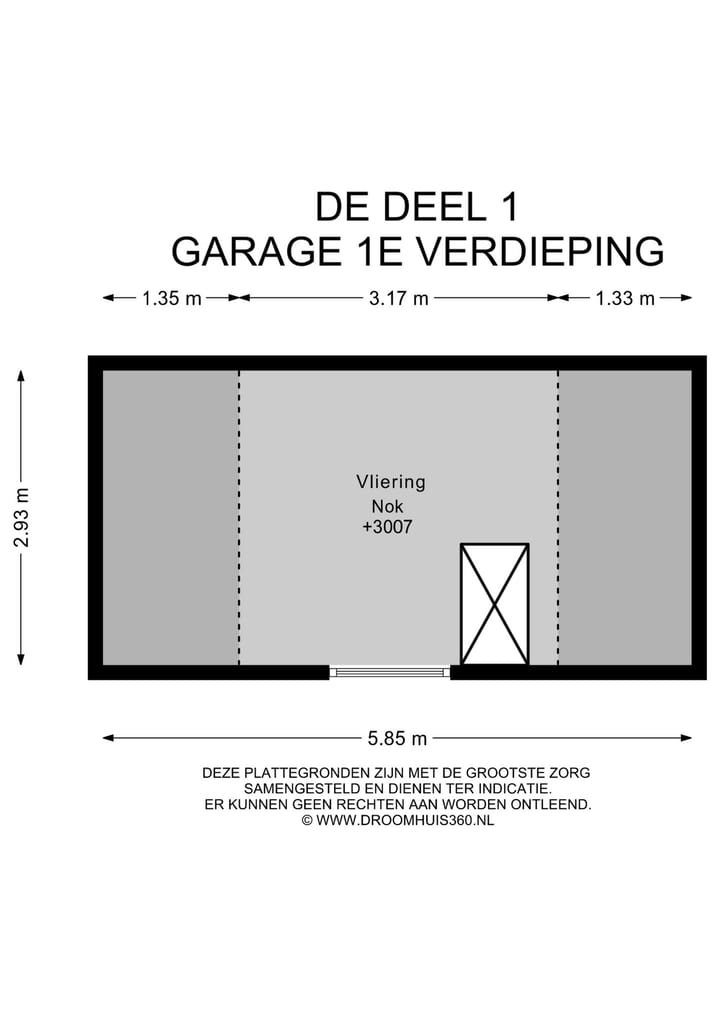 DE DEEL 1
GARAGE 1E VERDIEPING

1.35 m
3.17 m
1.33 m

2.93 m

Vliering
Nok
+3007

5.85 m

DEZE PLATTEGRONDEN ZIJN MET DE GROOTSTE ZORG SAMENGESTELD EN DIENEN TER INDICATIE. ER KUNNEN GEEN RECHTEN AAN WORDEN ONTLEEND.
© WWW.DROOMHUIS360.NL